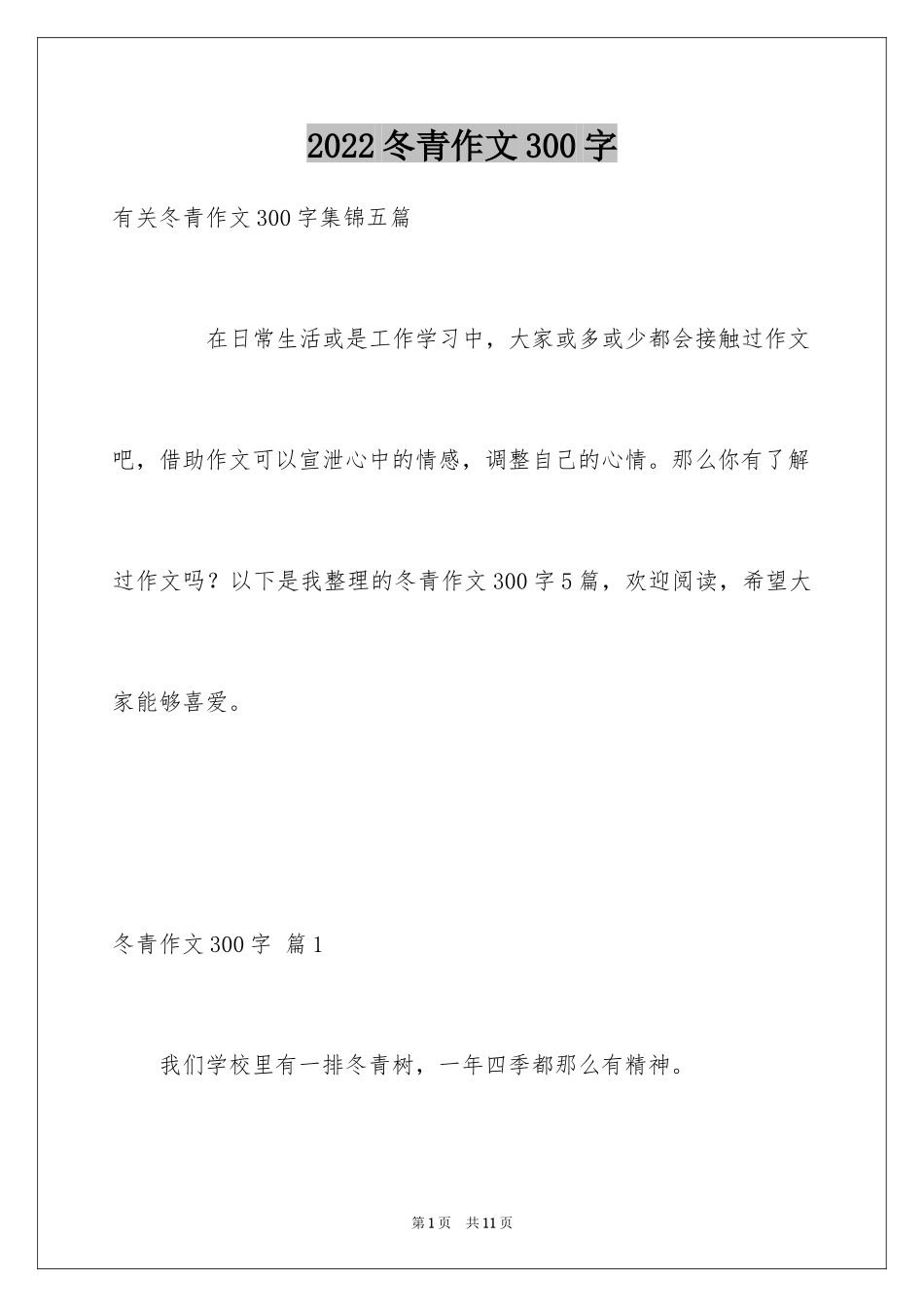 2022冬青作文300字

有关冬青作文300字集锦五篇

在日常生活或是工作学习中，大家或多或少都会接触过作文吧，借助作文可以宣泄心中的情感，调整自己的心情。那么你有了解过作文吗？以下是我整理的冬青作文300字5篇，欢迎阅读，希望大家能够喜爱。

冬青作文300字 篇1

我们学校里有一排冬青树，一年四季都那么有精神。

第1页 共11页